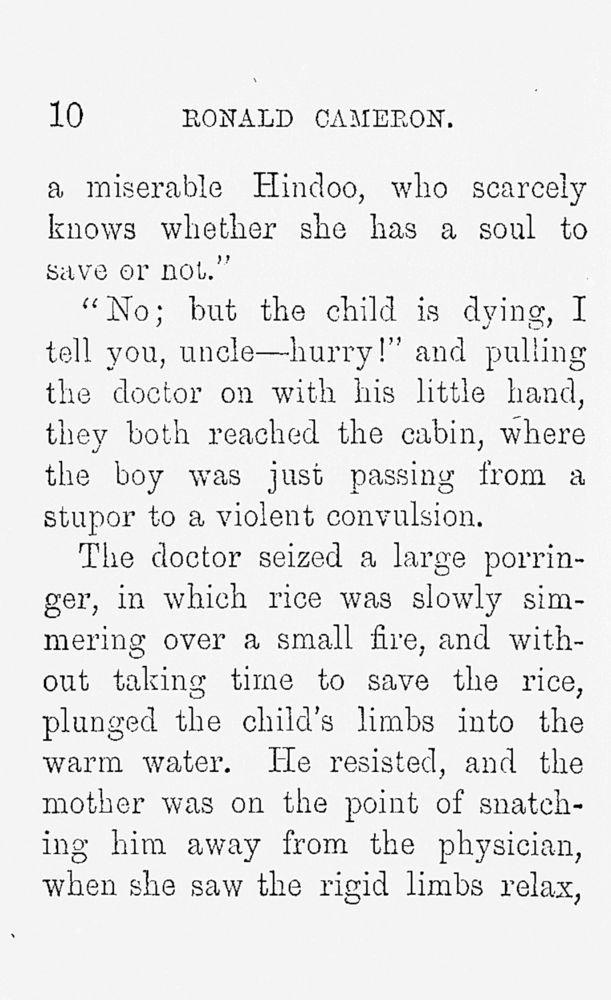 10 RONALD CAMERON.

a miserable Hindoo, who scarcely knows whether she has a soul to save or not."

"No; but the child is dying, I tell you, uncle—hurry!" and pulling the doctor on with his little hand, they both reached the cabin, where the boy was just passing from a stupor to a violent convulsion.

The doctor seized a large porringer, in which rice was slowly simmering over a small fire, and without taking time to save the rice, plunged the child's limbs into the warm water. He resisted, and the mother was on the point of snatching him away from the physician, when she saw the rigid limbs relax,